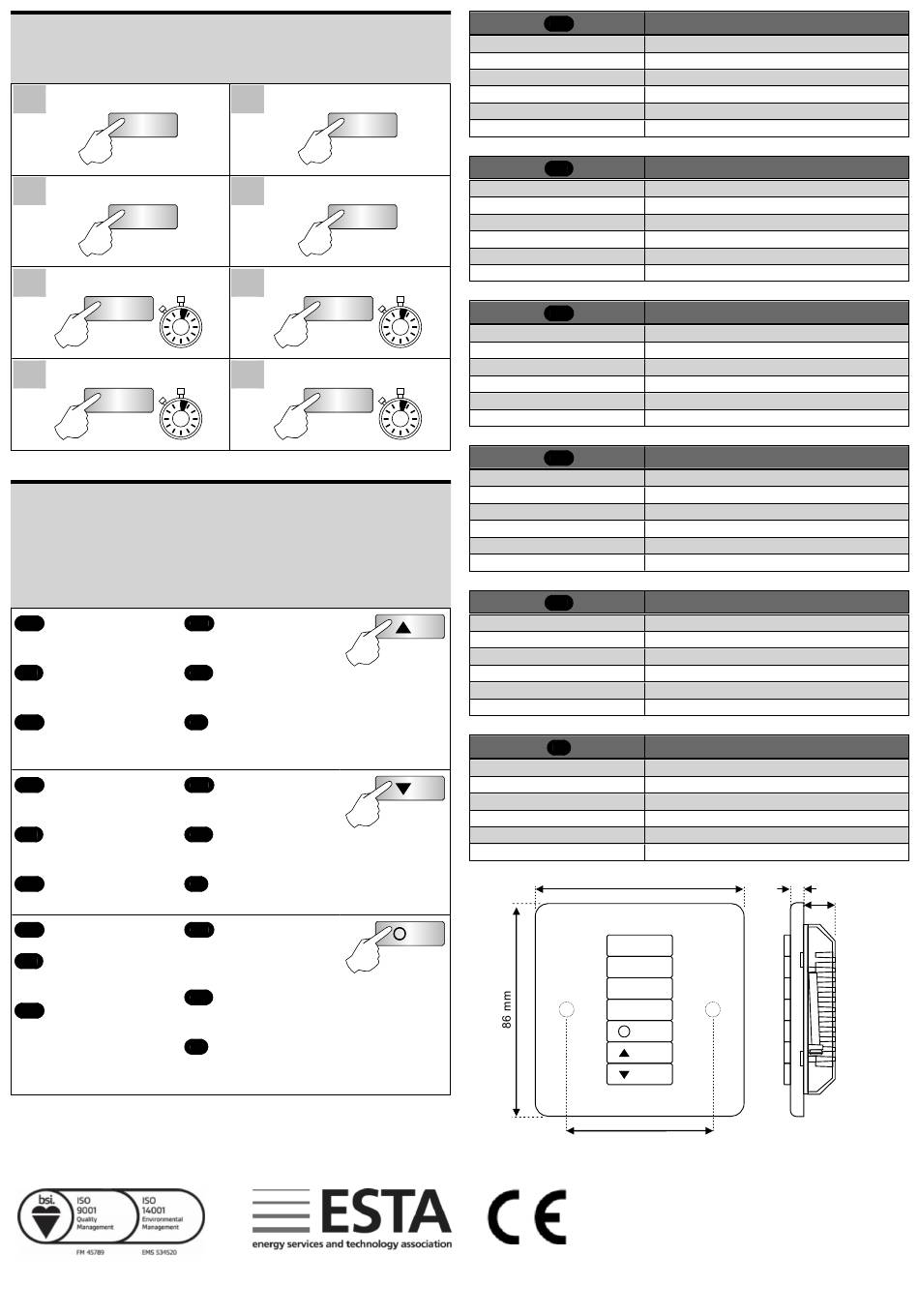 86 mm

bsi.
ISO 9001 Quality Management
ISO 14001 Environmental Management
FM 45789
EMS 534520

ESTA
energy services and technology association

CE